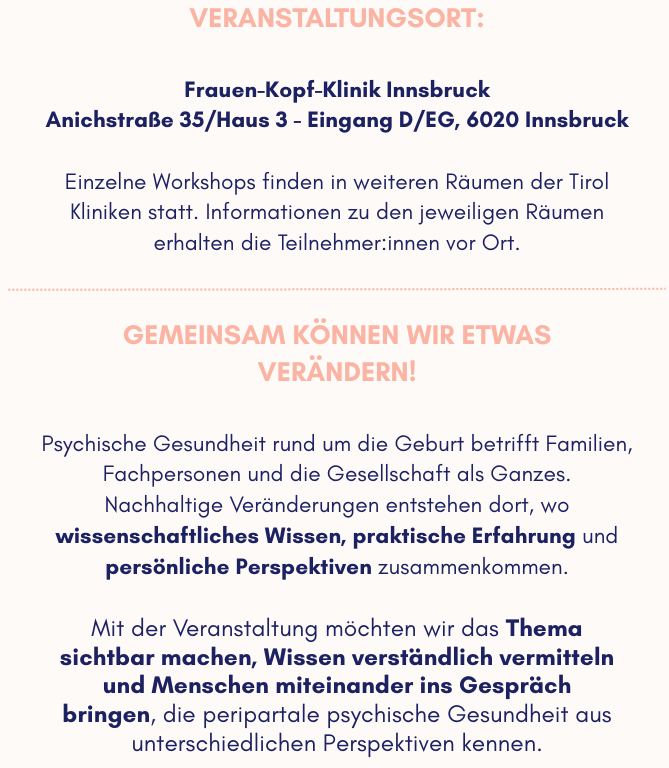 VERANSTALTUNGSORT:

Frauen-Kopf-Klinik Innsbruck
Anichstraße 35/Haus 3 - Eingang D/EG, 6020 Innsbruck

Einzelne Workshops finden in weiteren Räumen der Tirol Kliniken statt. Informationen zu den jeweiligen Räumen erhalten die Teilnehmer:innen vor Ort.

GEMEINSAM KÖNNEN WIR ETWAS VERÄNDERN!

Psychische Gesundheit rund um die Geburt betrifft Familien, Fachpersonen und die Gesellschaft als Ganzes. Nachhaltige Veränderungen entstehen dort, wo wissenschaftliches Wissen, praktische Erfahrung und persönliche Perspektiven zusammenkommen.

Mit der Veranstaltung möchten wir das Thema sichtbar machen, Wissen verständlich vermitteln und Menschen miteinander ins Gespräch bringen, die peripartale psychische Gesundheit aus unterschiedlichen Perspektiven kennen.